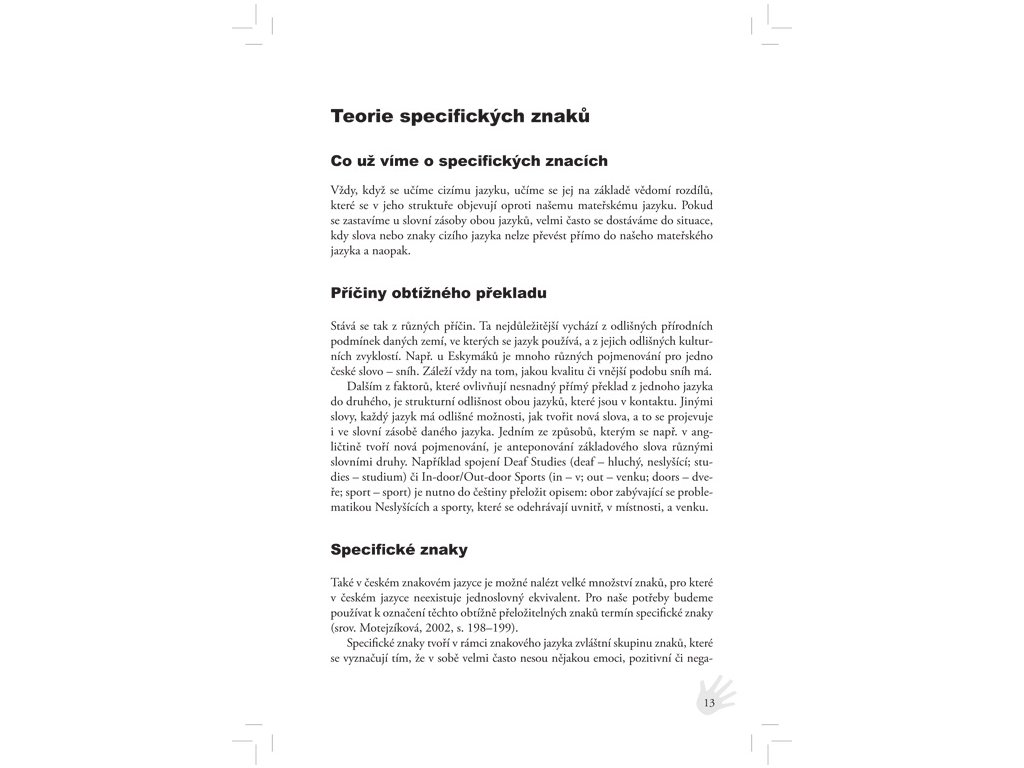 Teorie specifických znaků

Co už víme o specifických znacích

Vždy, když se učíme cizímu jazyku, učíme se jej na základě vědomí rozdílů, které se v jeho struktuře objevují oproti našemu mateřskému jazyku. Pokud se zastavíme u slovní zásoby obou jazyků, velmi často se dostáváme do situace, kdy slova nebo znaky cizího jazyka nelze převést přímo do našeho mateřského jazyka a naopak.

Příčiny obtížného překladu

Stává se tak z různých příčin. Ta nejdůležitější vychází z odlišných přírodních podmínek daných zemí, ve kterých se jazyk používá, a z jejich odlišných kulturních zvyklostí. Např. u Eskymáků je mnoho různých pojmenování pro jedno české slovo – sníh. Záleží vždy na tom, jakou kvalitu či vnější podobu sníh má.

Dalším z faktorů, které ovlivňují nesnadný přímý překlad z jednoho jazyka do druhého, je strukturní odlišnost obou jazyků, které jsou v kontaktu. Jinými slovy, každý jazyk má odlišné možnosti, jak tvořit nová slova, a to se projevuje i ve slovní zásobě daného jazyka. Jedním ze způsobů, kterým se např. v angličtině tvoří nová pojmenování, je anteponování základového slova různými slovními druhy. Například spojení Deaf Studies (deaf – hluchý, neslyšící; studies – studium) či In-door/Out-door Sports (in – v; out – venku; doors – dveře; sport – sport) je nutno do češtiny přeložit opisem: obor zabývající se problematikou Neslyšících a sporty, které se odehrávají uvnitř, v místnosti, a venku.

Specifické znaky

Také v českém znakovém jazyce je možné nalézt velké množství znaků, pro které v českém jazyce neexistuje jednoslovný ekvivalent. Pro naše potřeby budeme používat k označení těchto obtížně přeložitelných znaků termín specifické znaky (srov. Motejzíková, 2002, s. 198–199).

Specifické znaky tvoří v rámci znakového jazyka zvláštní skupinu znaků, které se vyznačují tím, že v sobě velmi často nesou nějakou emoci, pozitivní či nega-

13